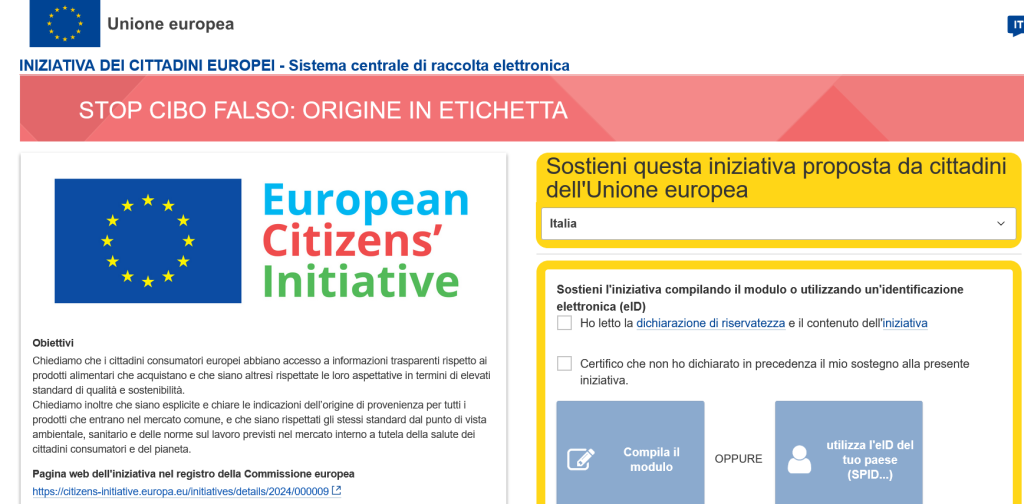 Unione europea

IT

INIZIATIVA DEI CITTADINI EUROPEI - Sistema centrale di raccolta elettronica

STOP CIBO FALSO: ORIGINE IN ETICHETTA

European Citizens' Initiative

Obiettivi

Chiediamo che i cittadini consumatori europei abbiano accesso a informazioni trasparenti rispetto ai prodotti alimentari che acquistano e che siano altresì rispettate le loro aspettative in termini di elevati standard di qualità e sostenibilità.
Chiediamo inoltre che siano esplicite e chiare le indicazioni dell'origine di provenienza per tutti i prodotti che entrano nel mercato comune, e che siano rispettati gli stessi standard dal punto di vista ambientale, sanitario e delle norme sul lavoro previsti nel mercato interno a tutela della salute dei cittadini consumatori e del pianeta.

Pagina web dell'iniziativa nel registro della Commissione europea

https://citizens-initiative.europa.eu/initiatives/details/2024/000009

Sostieni questa iniziativa proposta da cittadini dell'Unione europea

Italia

Sostieni l'iniziativa compilando il modulo o utilizzando un'identificazione elettronica (eID)

Ho letto la dichiarazione di riservatezza e il contenuto dell'iniziativa

Certifico che non ho dichiarato in precedenza il mio sostegno alla presente iniziativa.

Compila il modulo

OPPURE

utilizza l'eID del tuo paese (SPID...)